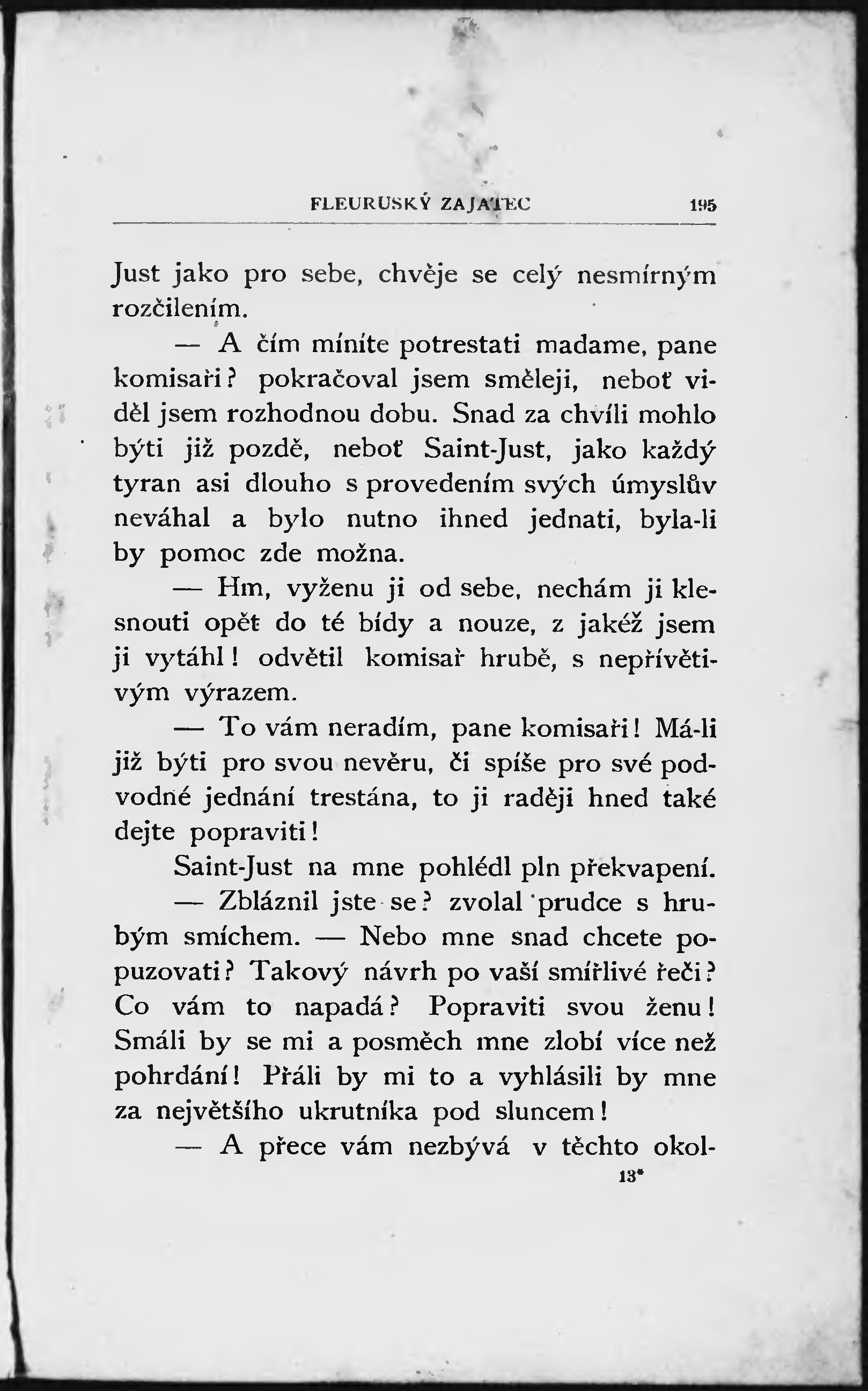 FLEURUSKÝ ZAJATEC 195

Just jako pro sebe, chvěje se celý nesmírným rozčilením.

— A čím míníte potrestati madame, pane komisaři? pokračoval jsem směleji, neboť viděl jsem rozhodnou dobu. Snad za chvíli mohlo býti již pozdě, neboť Saint-Just, jako každý tyran asi dlouho s provedením svých úmyslův neváhal a bylo nutno ihned jednati, byla-li by pomoc zde možna.

— Hm, vyženu ji od sebe, nechám ji klesnouti opět do té bídy a nouze, z jakéž jsem ji vytáhl! odvětil komisař hrubě, s nepřívětivým výrazem.

— To vám neradím, pane komisaři! Má-li již býti pro svou nevěru, či spíše pro své podvodné jednání trestána, to ji raději hned také dejte popraviti!

Saint-Just na mne pohlédl pln překvapení.

— Zbláznil jste se? zvolal prudce s hrubým smíchem. — Nebo mne snad chcete popuzovati? Takový návrh po vaší smířlivé řeči? Co vám to napadá? Popraviti svou ženu! Smáli by se mi a posměch mne zlobí více než pohrdání! Přáli by mi to a vyhlásili by mne za největšího ukrutníka pod sluncem!

— A přece vám nezbývá v těchto okol-

13*